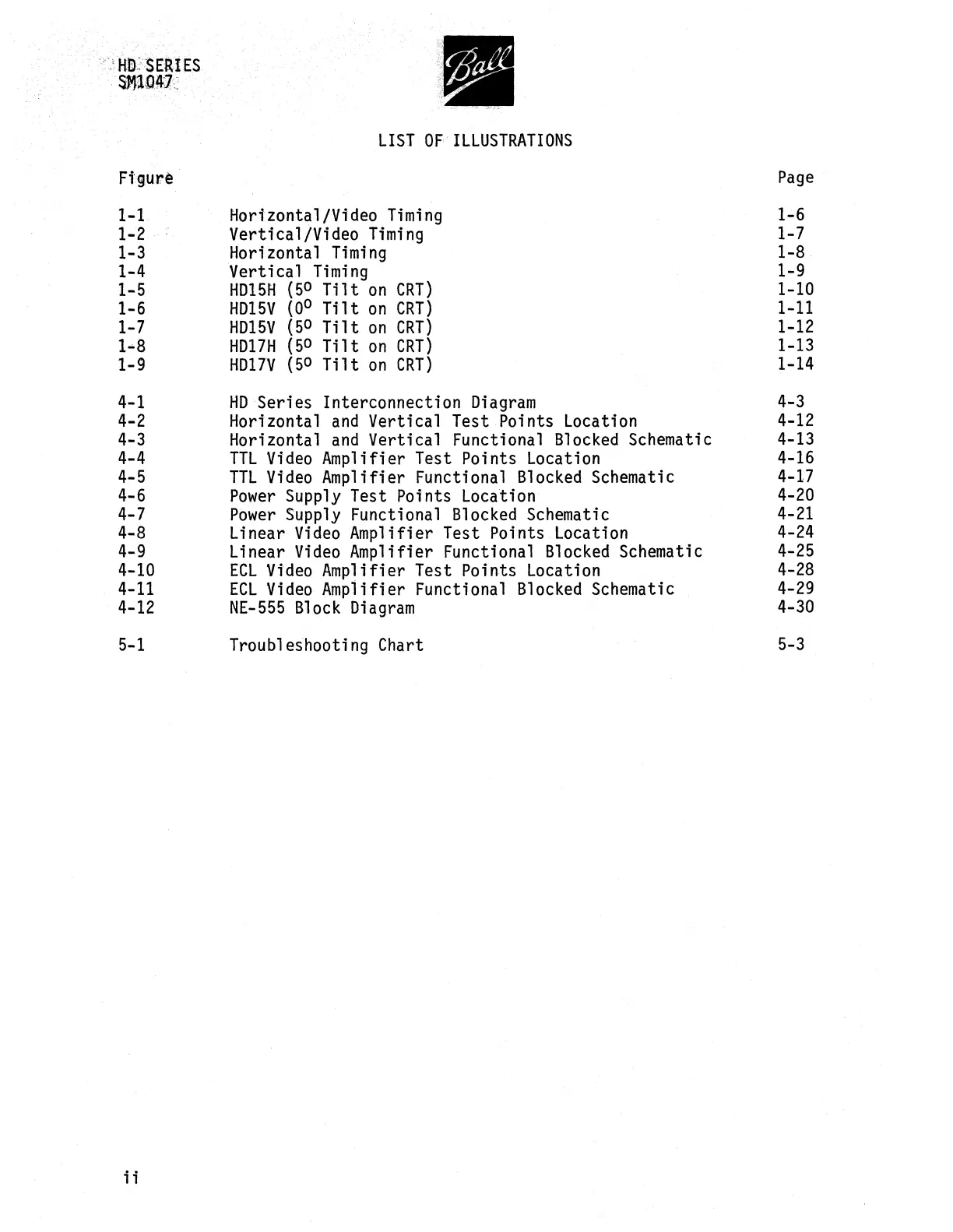 HD SERIES
SM1047

Ball

LIST OF ILLUSTRATIONS

| Figure | | Page |
|---|---|---|
| 1-1 | Horizontal/Video Timing | 1-6 |
| 1-2 | Vertical/Video Timing | 1-7 |
| 1-3 | Horizontal Timing | 1-8 |
| 1-4 | Vertical Timing | 1-9 |
| 1-5 | HD15H ($5^o$ Tilt on CRT) | 1-10 |
| 1-6 | HD15V ($0^o$ Tilt on CRT) | 1-11 |
| 1-7 | HD15V ($5^o$ Tilt on CRT) | 1-12 |
| 1-8 | HD17H ($5^o$ Tilt on CRT) | 1-13 |
| 1-9 | HD17V ($5^o$ Tilt on CRT) | 1-14 |
| 4-1 | HD Series Interconnection Diagram | 4-3 |
| 4-2 | Horizontal and Vertical Test Points Location | 4-12 |
| 4-3 | Horizontal and Vertical Functional Blocked Schematic | 4-13 |
| 4-4 | TTL Video Amplifier Test Points Location | 4-16 |
| 4-5 | TTL Video Amplifier Functional Blocked Schematic | 4-17 |
| 4-6 | Power Supply Test Points Location | 4-20 |
| 4-7 | Power Supply Functional Blocked Schematic | 4-21 |
| 4-8 | Linear Video Amplifier Test Points Location | 4-24 |
| 4-9 | Linear Video Amplifier Functional Blocked Schematic | 4-25 |
| 4-10 | ECL Video Amplifier Test Points Location | 4-28 |
| 4-11 | ECL Video Amplifier Functional Blocked Schematic | 4-29 |
| 4-12 | NE-555 Block Diagram | 4-30 |
| 5-1 | Troubleshooting Chart | 5-3 |

ii